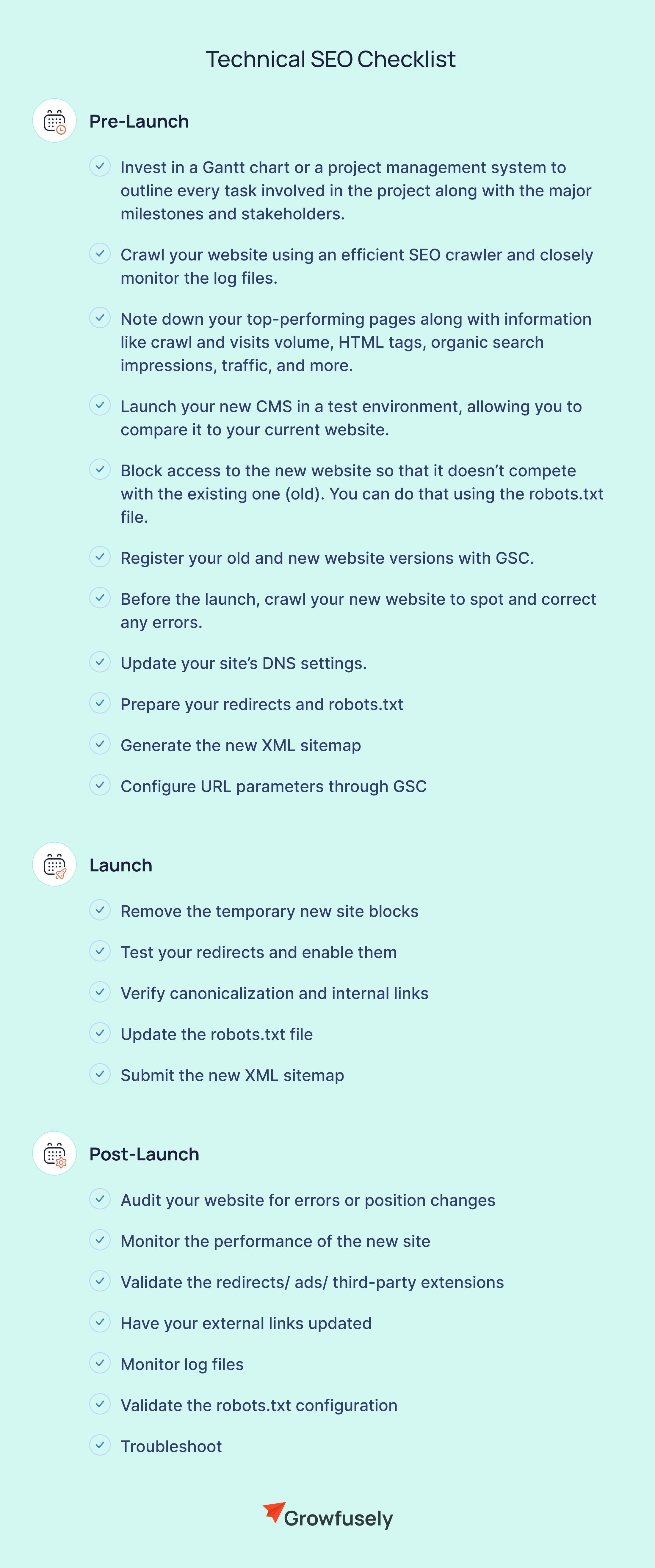 Technical SEO Checklist

Pre-Launch

Invest in a Gantt chart or a project management system to outline every task involved in the project along with the major milestones and stakeholders.

Crawl your website using an efficient SEO crawler and closely monitor the log files.

Note down your top-performing pages along with information like crawl and visits volume, HTML tags, organic search impressions, traffic, and more.

Launch your new CMS in a test environment, allowing you to compare it to your current website.

Block access to the new website so that it doesn't compete with the existing one (old). You can do that using the robots.txt file.

Register your old and new website versions with GSC.

Before the launch, crawl your new website to spot and correct any errors.

Update your site's DNS settings.

Prepare your redirects and robots.txt

Generate the new XML sitemap

Configure URL parameters through GSC

Launch

Remove the temporary new site blocks

Test your redirects and enable them

Verify canonicalization and internal links

Update the robots.txt file

Submit the new XML sitemap

Post-Launch

Audit your website for errors or position changes

Monitor the performance of the new site

Validate the redirects/ ads/ third-party extensions

Have your external links updated

Monitor log files

Validate the robots.txt configuration

Troubleshoot

Growfusely